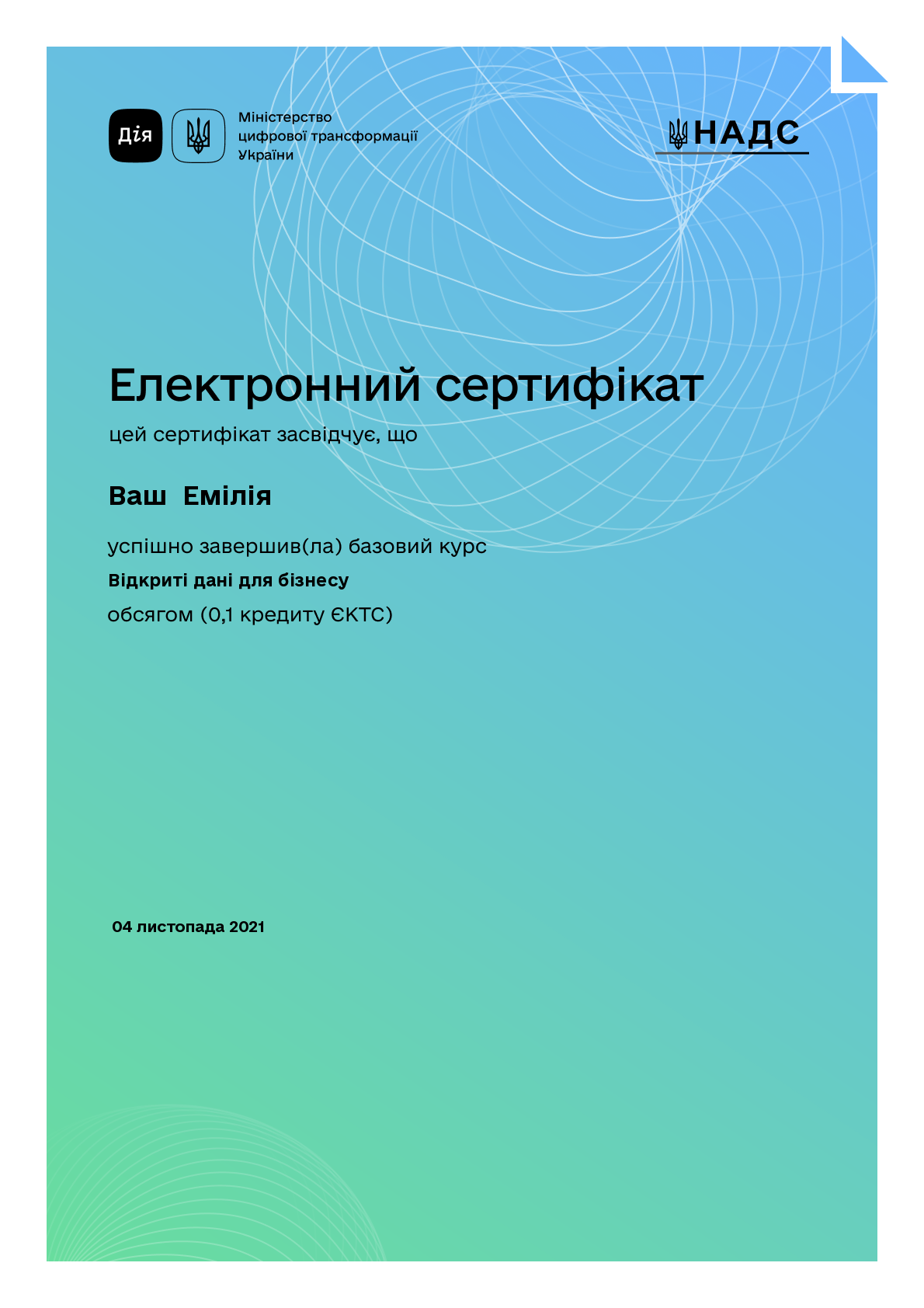 Дія

Міністерство цифрової трансформації України

НАДС

Електронний сертифікат

цей сертифікат засвідчує, що

Ваш Емілія

успішно завершив(ла) базовий курс
Відкриті дані для бізнесу
обсягом (0,1 кредиту ЄКТС)

04 листопада 2021